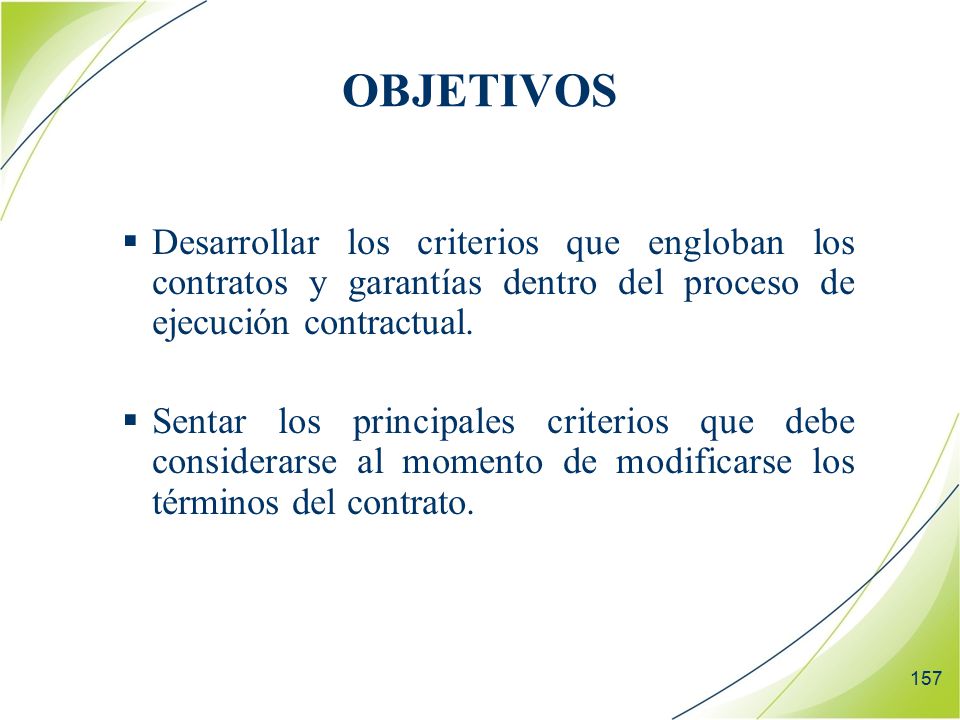 OBJETIVOS

▪ Desarrollar los criterios que engloban los contratos y garantías dentro del proceso de ejecución contractual.

▪ Sentar los principales criterios que debe considerarse al momento de modificarse los términos del contrato.

157